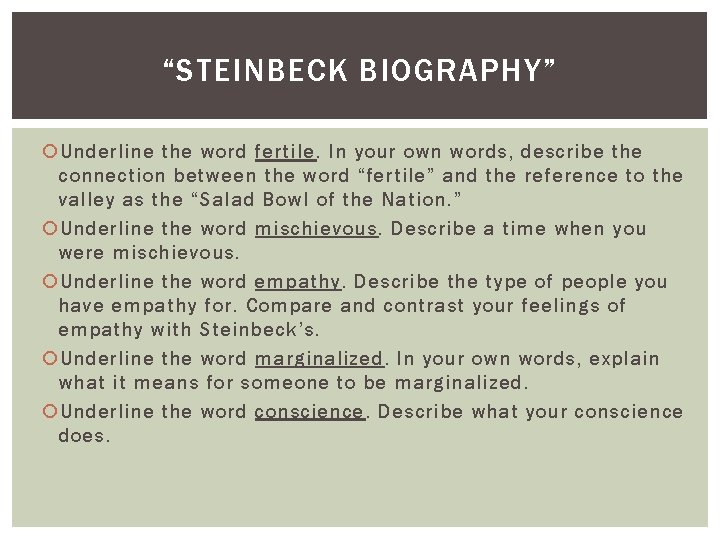 “STEINBECK BIOGRAPHY”

Underline the word fertile. In your own words, describe the connection between the word “fertile” and the reference to the valley as the “Salad Bowl of the Nation.”

Underline the word mischievous. Describe a time when you were mischievous.

Underline the word empathy. Describe the type of people you have empathy for. Compare and contrast your feelings of empathy with Steinbeck’s.

Underline the word marginalized. In your own words, explain what it means for someone to be marginalized.

Underline the word conscience. Describe what your conscience does.